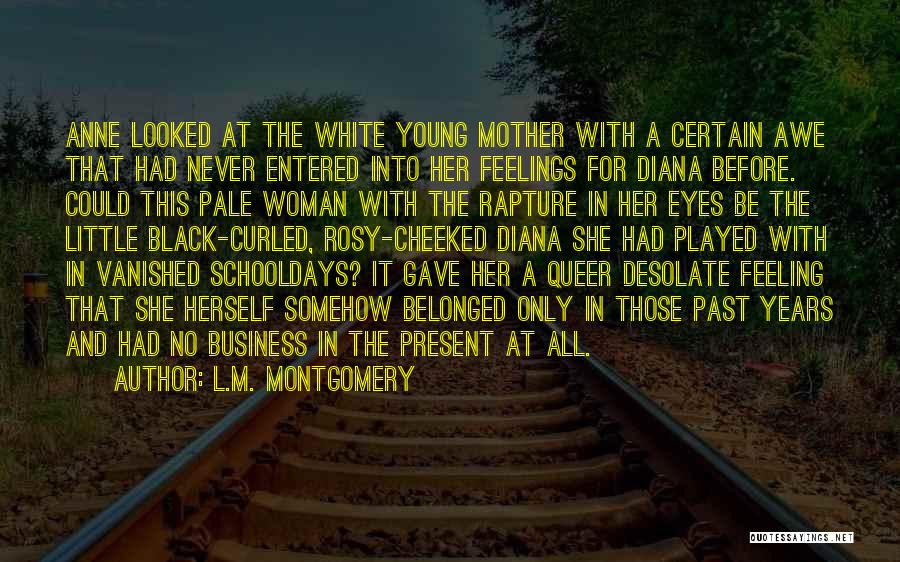 ANNE LOOKED AT THE WHITE YOUNG MOTHER WITH A CERTAIN AWE THAT HAD NEVER ENTERED INTO HER FEELINGS FOR DIANA BEFORE. COULD THIS PALE WOMAN WITH THE RAPTURE IN HER EYES BE THE LITTLE BLACK-CURLED, ROSY-CHEEKED DIANA SHE HAD PLAYED WITH IN VANISHED SCHOOLDAYS? IT GAVE HER A QUEER DESOLATE FEELING THAT SHE HERSELF SOMEHOW BELONGED ONLY IN THOSE PAST YEARS AND HAD NO BUSINESS IN THE PRESENT AT ALL.

AUTHOR: L.M. MONTGOMERY

QUOTESSAYINGS.NET